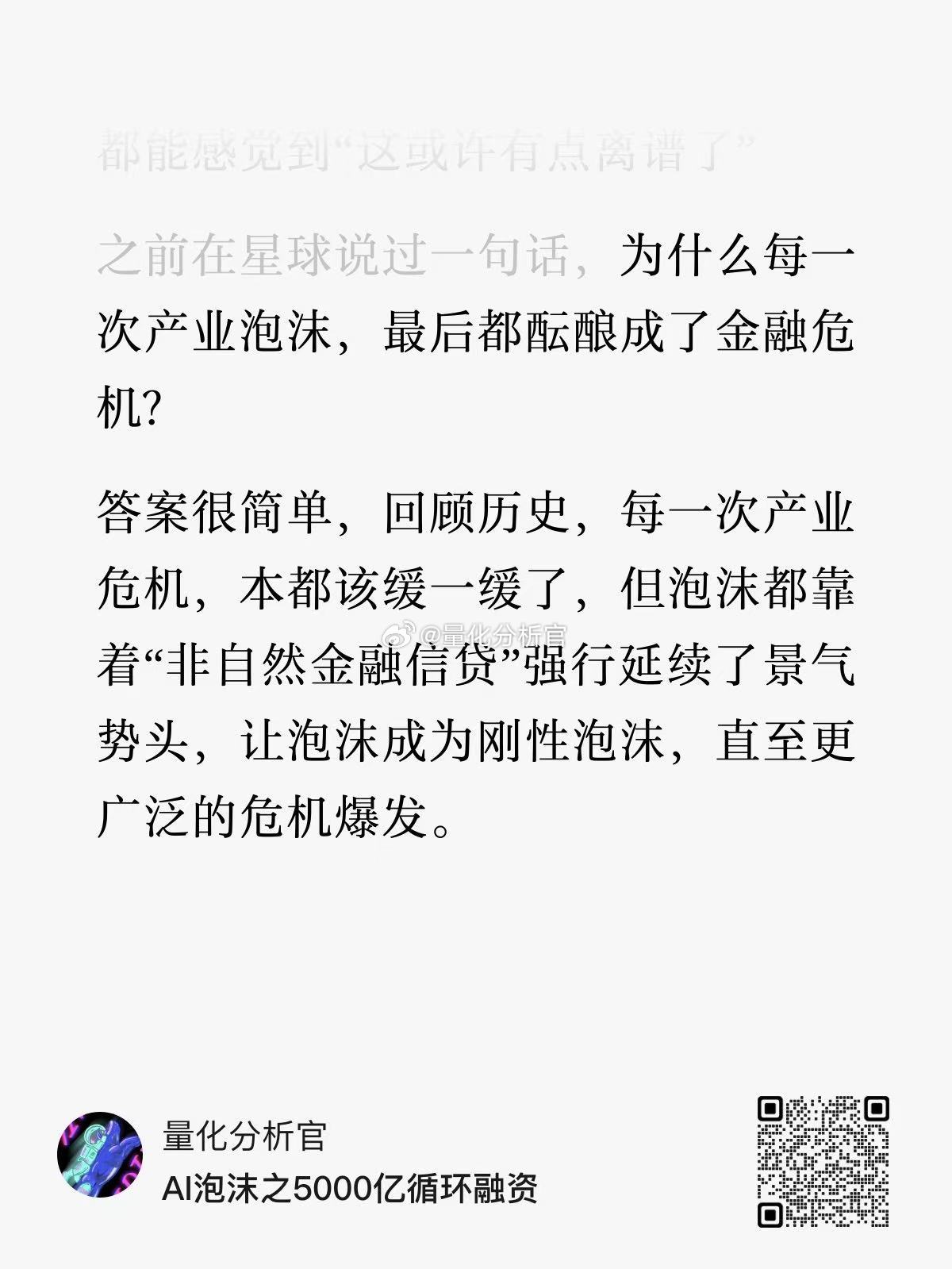 都能感觉到“这或许有点离谱了”

之前在星球说过一句话，为什么每一次产业泡沫，最后都酝酿成了金融危机?

答案很简单，回顾历史，每一次产业危机，本都该缓一缓了，但泡沫都靠着“非自然金融信贷”强行延续了景气势头，让泡沫成为刚性泡沫，直至更广泛的危机爆发。

量化分析官
AI泡沫之5000亿循环融资

@量化分析官